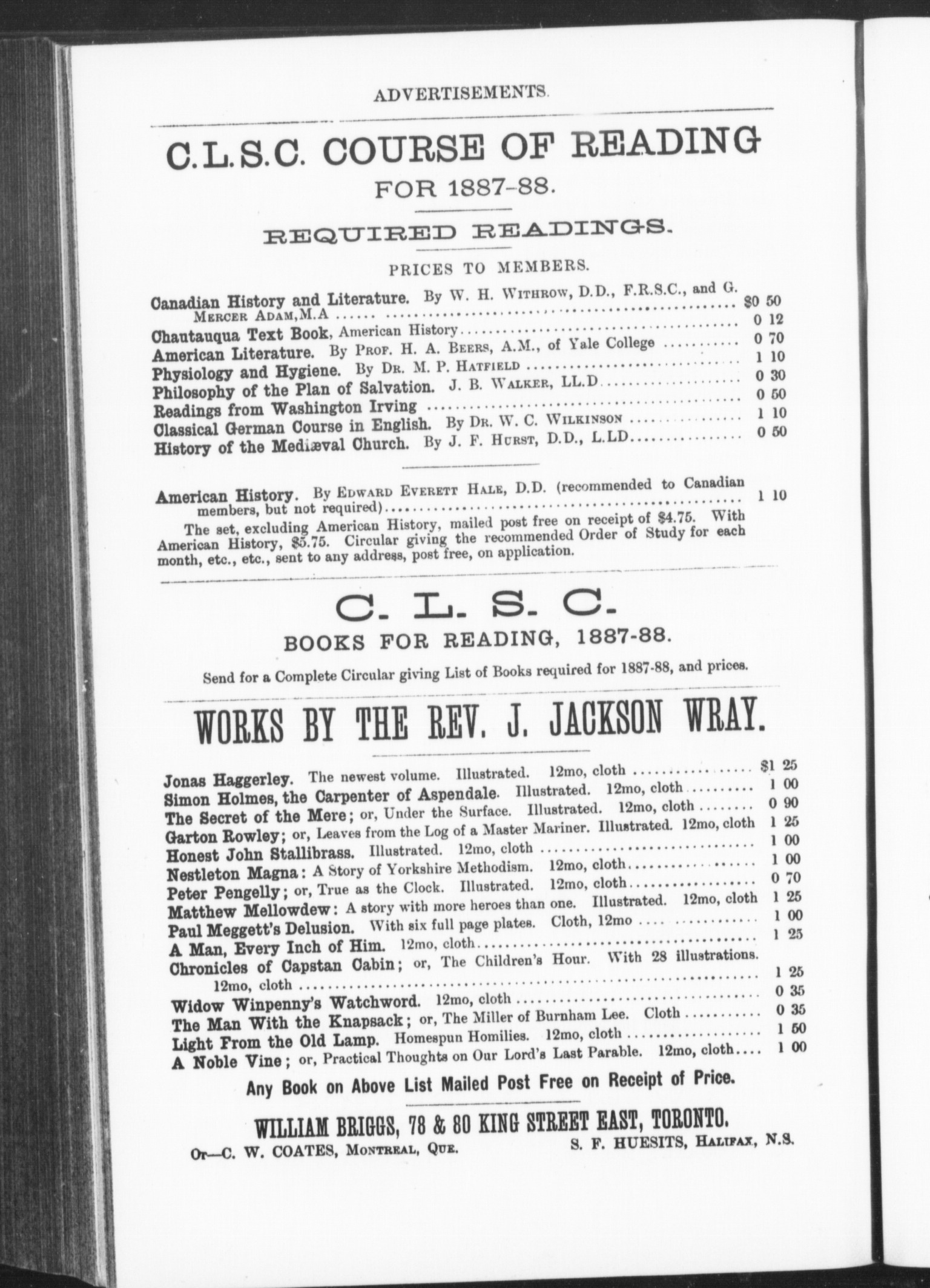 ADVERTISEMENTS.

C.L.S.C. COURSE OF READING

FOR 1887-88.

REQUIRED READINGS.

PRICES TO MEMBERS.

Canadian History and Literature. By W. H. WITHROW, D.D., F.R.S.C., and G. MERCER ADAM, M.A ...... $0 50
Chautauqua Text Book, American History ...... 0 12
American Literature. By PROF. H. A. BEERS, A.M., of Yale College ...... 0 70
Physiology and Hygiene. By DR. M. P. HATFIELD ...... 1 10
Philosophy of the Plan of Salvation. J. B. WALKER, LL.D ...... 0 30
Readings from Washington Irving ...... 0 50
Classical German Course in English. By DR. W. C. WILKINSON ...... 1 10
History of the Mediæval Church. By J. F. HURST, D.D., L.LD ...... 0 50

American History. By EDWARD EVERETT HALE, D.D. (recommended to Canadian members, but not required) ...... 1 10

The set, excluding American History, mailed post free on receipt of $4.75. With American History, $5.75. Circular giving the recommended Order of Study for each month, etc., etc., sent to any address, post free, on application.

C. L. S. C.

BOOKS FOR READING, 1887-88.

Send for a Complete Circular giving List of Books required for 1887-88, and prices.

WORKS BY THE REV. J. JACKSON WRAY.

Jonas Haggerley. The newest volume. Illustrated. 12mo, cloth ...... $1 25
Simon Holmes, the Carpenter of Aspendale. Illustrated. 12mo, cloth ...... 1 00
The Secret of the Mere; or, Under the Surface. Illustrated. 12mo, cloth ...... 0 90
Garton Rowley; or, Leaves from the Log of a Master Mariner. Illustrated. 12mo, cloth 1 25
Honest John Stallibrass. Illustrated. 12mo, cloth ...... 1 00
Nestleton Magna: A Story of Yorkshire Methodism. 12mo, cloth ...... 1 00
Peter Pengelly; or, True as the Clock. Illustrated. 12mo, cloth ...... 0 70
Matthew Mellowdew: A story with more heroes than one. Illustrated. 12mo, cloth 1 25
Paul Meggett's Delusion. With six full page plates. Cloth, 12mo ...... 1 00
A Man, Every Inch of Him. 12mo, cloth ...... 1 25
Chronicles of Capstan Cabin; or, The Children's Hour. With 28 illustrations. 12mo, cloth ...... 1 25
Widow Winpenny's Watchword. 12mo, cloth ...... 0 35
The Man With the Knapsack; or, The Miller of Burnham Lee. Cloth ...... 0 35
Light From the Old Lamp. Homespun Homilies. 12mo, cloth ...... 1 50
A Noble Vine; or, Practical Thoughts on Our Lord's Last Parable. 12mo, cloth.... 1 00

Any Book on Above List Mailed Post Free on Receipt of Price.

WILLIAM BRIGGS, 78 & 80 KING STREET EAST, TORONTO.

Or—C. W. COATES, MONTREAL, QUE. S. F. HUESITS, HALIFAX, N.S.